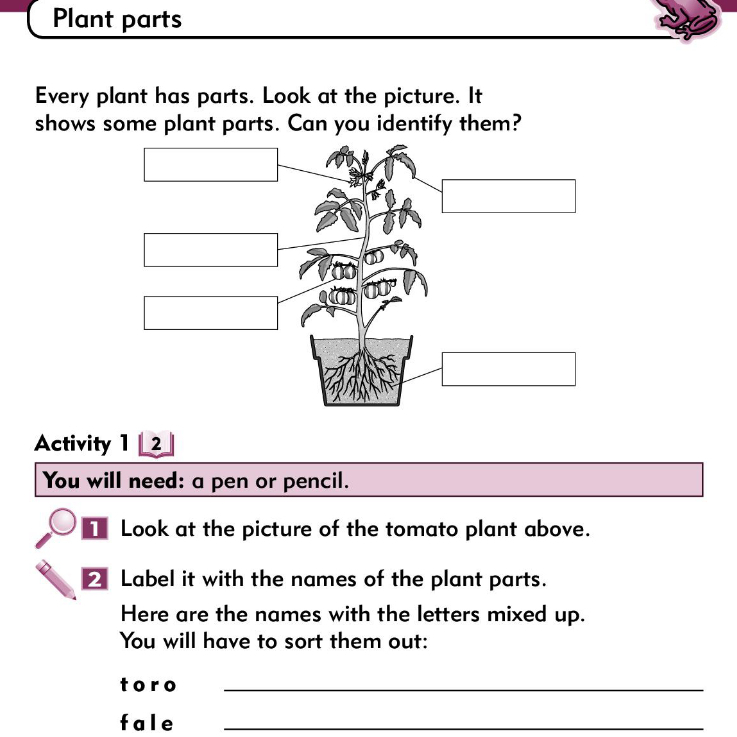 Plant parts

Every plant has parts. Look at the picture. It shows some plant parts. Can you identify them?

Activity 1 2

You will need: a pen or pencil.

1 Look at the picture of the tomato plant above.

2 Label it with the names of the plant parts.

Here are the names with the letters mixed up.
You will have to sort them out:

toro ____

fale ____